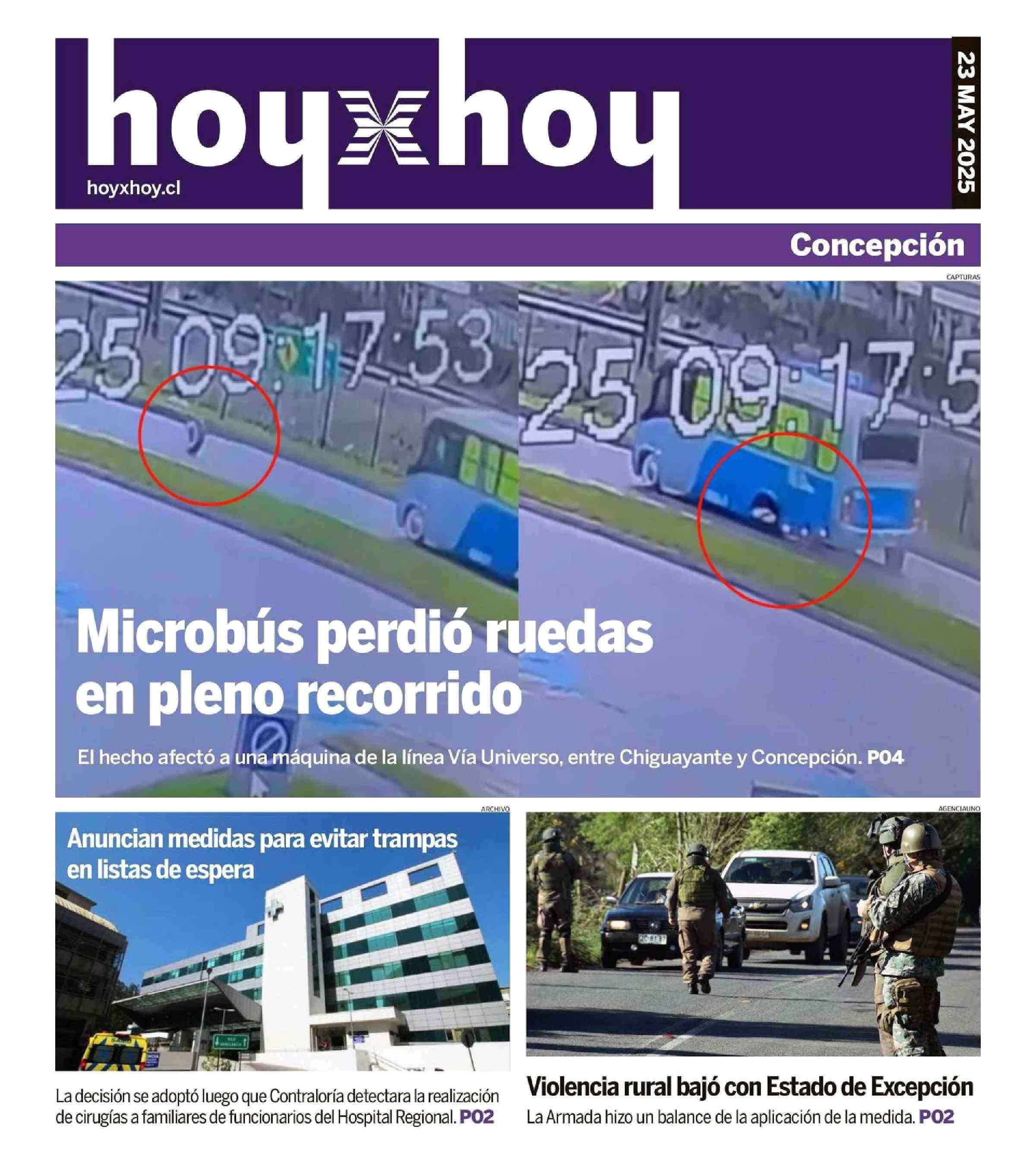 hoyxhoy

hoyxhoy.cl

23 MAY 2025

Concepción

CAPTURAS

25 09:17:53

25 09:17:5

Microbús perdió ruedas en pleno recorrido

El hecho afectó a una máquina de la línea Vía Universo, entre Chiguayante y Concepción. P04

ARCHIVO

Anuncian medidas para evitar trampas en listas de espera

La decisión se adoptó luego que Contraloría detectara la realización de cirugías a familiares de funcionarios del Hospital Regional. P02

AGENCIAUNO

Violencia rural bajó con Estado de Excepción

La Armada hizo un balance de la aplicación de la medida. P02